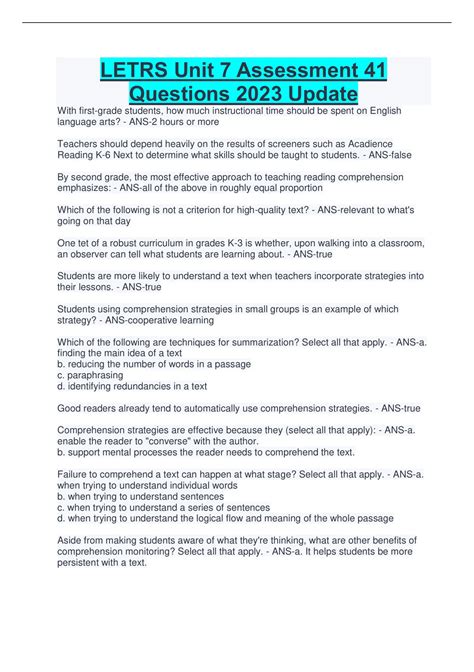 LETRS Unit 7 Assessment 41 Questions 2023 Update

With first-grade students, how much instructional time should be spent on English language arts? - ANS-2 hours or more

Teachers should depend heavily on the results of screeners such as Acadience Reading K-6 Next to determine what skills should be taught to students. - ANS-false

By second grade, the most effective approach to teaching reading comprehension emphasizes: - ANS-all of the above in roughly equal proportion

Which of the following is not a criterion for high-quality text? - ANS-relevant to what's going on that day

One tet of a robust curriculum in grades K-3 is whether, upon walking into a classroom, an observer can tell what students are learning about. - ANS-true

Students are more likely to understand a text when teachers incorporate strategies into their lessons. - ANS-true

Students using comprehension strategies in small groups is an example of which strategy? - ANS-cooperative learning

Which of the following are techniques for summarization? Select all that apply. - ANS-a. finding the main idea of a text
b. reducing the number of words in a passage
c. paraphrasing
d. identifying redundancies in a text

Good readers already tend to automatically use comprehension strategies. - ANS-true

Comprehension strategies are effective because they (select all that apply): - ANS-a. enable the reader to "converse" with the author.
b. support mental processes the reader needs to comprehend the text.

Failure to comprehend a text can happen at what stage? Select all that apply. - ANS-a. when trying to understand individual words
b. when trying to understand sentences
c. when trying to understand a series of sentences
d. when trying to understand the logical flow and meaning of the whole passage

Aside from making students aware of what they're thinking, what are other benefits of comprehension monitoring? Select all that apply. - ANS-a. It helps students be more persistent with a text.